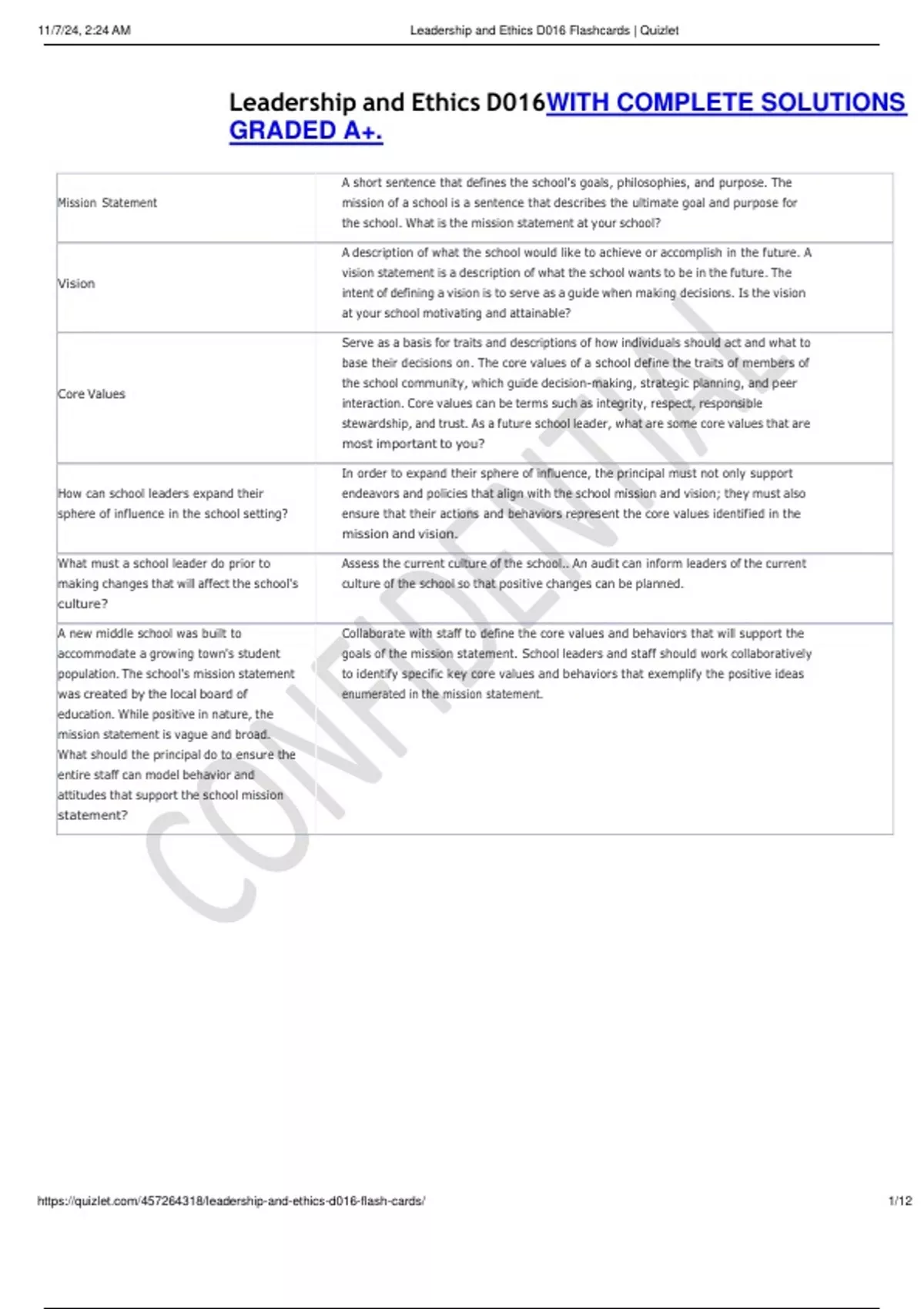 11/7/24, 2:24 AM Leadership and Ethics D016 Flashcards | Quizlet

Leadership and Ethics D016WITH COMPLETE SOLUTIONS GRADED A+.

| | |
|---|---|
| Mission Statement | A short sentence that defines the school's goals, philosophies, and purpose. The mission of a school is a sentence that describes the ultimate goal and purpose for the school. What is the mission statement at your school? |
| Vision | A description of what the school would like to achieve or accomplish in the future. A vision statement is a description of what the school wants to be in the future. The intent of defining a vision is to serve as a guide when making decisions. Is the vision at your school motivating and attainable? |
| Core Values | Serve as a basis for traits and descriptions of how individuals should act and what to base their decisions on. The core values of a school define the traits of members of the school community, which guide decision-making, strategic planning, and peer interaction. Core values can be terms such as integrity, respect, responsible stewardship, and trust. As a future school leader, what are some core values that are most important to you? |
| How can school leaders expand their sphere of influence in the school setting? | In order to expand their sphere of influence, the principal must not only support endeavors and policies that align with the school mission and vision; they must also ensure that their actions and behaviors represent the core values identified in the mission and vision. |
| What must a school leader do prior to making changes that will affect the school's culture? | Assess the current culture of the school.. An audit can inform leaders of the current culture of the school so that positive changes can be planned. |
| A new middle school was built to accommodate a growing town's student population. The school's mission statement was created by the local board of education. While positive in nature, the mission statement is vague and broad. What should the principal do to ensure the entire staff can model behavior and attitudes that support the school mission statement? | Collaborate with staff to define the core values and behaviors that will support the goals of the mission statement. School leaders and staff should work collaboratively to identify specific key core values and behaviors that exemplify the positive ideas enumerated in the mission statement. |

CONFIDENTIAL

https://quizlet.com/457264318/leadership-and-ethics-d016-flash-cards/ 1/12